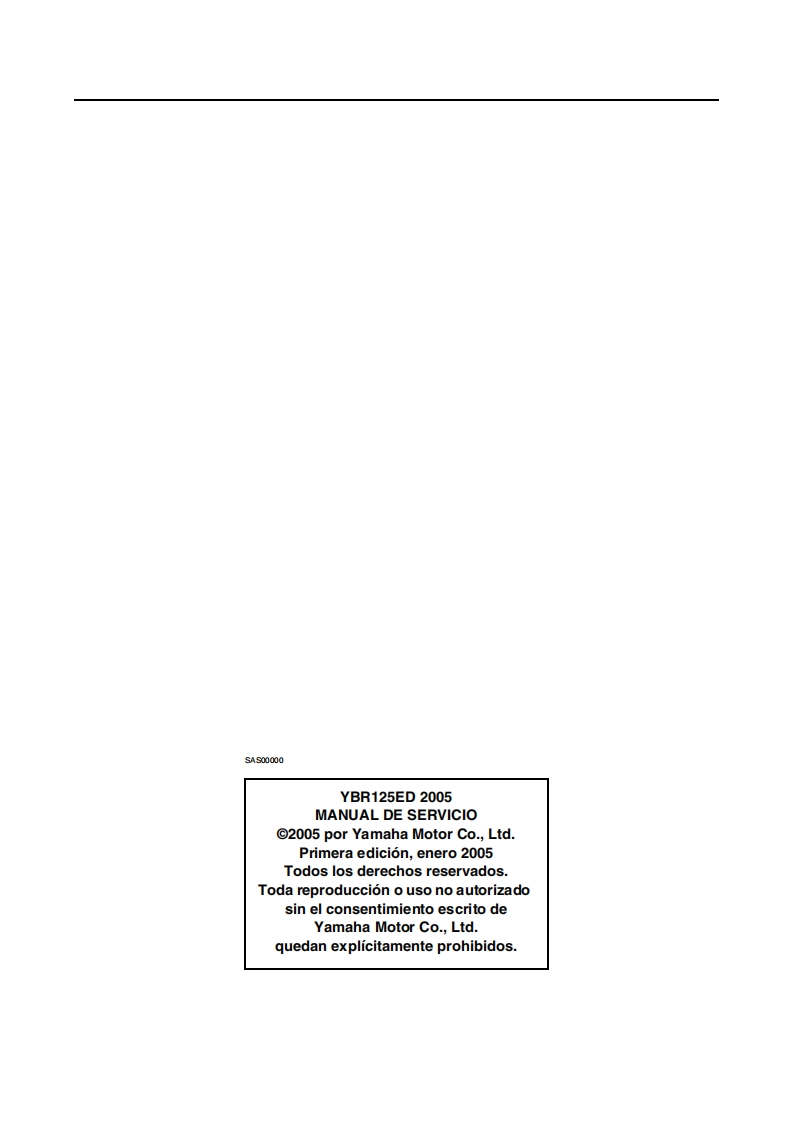 SAS00000

YBR125ED 2005
MANUAL DE SERVICIO
©2005 por Yamaha Motor Co., Ltd.
Primera edición, enero 2005
Todos los derechos reservados.
Toda reproducción o uso no autorizado
sin el consentimiento escrito de
Yamaha Motor Co., Ltd.
quedan explícitamente prohibidos.